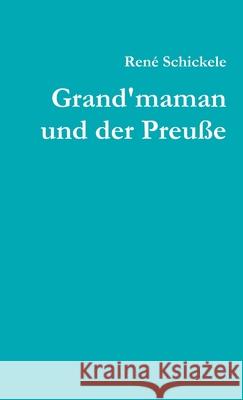 René Schickele

Grand'maman und der Preuße

Kraina Książek